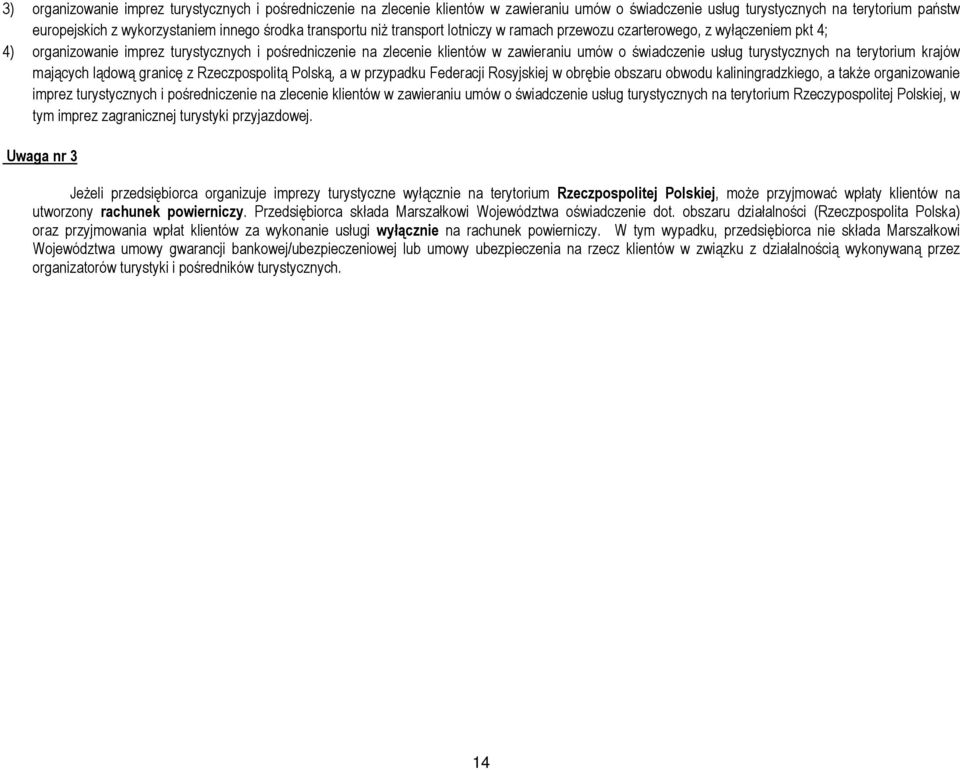 3) organizowanie imprez turystycznych i pośredniczenie na zlecenie klientów w zawieraniu umów o świadczenie usług turystycznych na terytorium państw europejskich z wykorzystaniem innego środka transportu niż transport lotniczy w ramach przewozu czarterowego, z wyłączeniem pkt 4;

4) organizowanie imprez turystycznych i pośredniczenie na zlecenie klientów w zawieraniu umów o świadczenie usług turystycznych na terytorium krajów mających lądową granicę z Rzeczpospolitą Polską, a w przypadku Federacji Rosyjskiej w obrębie obszaru obwodu kaliningradzkiego, a także organizowanie imprez turystycznych i pośredniczenie na zlecenie klientów w zawieraniu umów o świadczenie usług turystycznych na terytorium Rzeczypospolitej Polskiej, w tym imprez zagranicznej turystyki przyjazdowej.

Uwaga nr 3

Jeżeli przedsiębiorca organizuje imprezy turystyczne wyłącznie na terytorium Rzeczpospolitej Polskiej, może przyjmować wpłaty klientów na utworzony rachunek powierniczy. Przedsiębiorca składa Marszałkowi Województwa oświadczenie dot. obszaru działalności (Rzeczpospolita Polska) oraz przyjmowania wpłat klientów za wykonanie usługi wyłącznie na rachunek powierniczy. W tym wypadku, przedsiębiorca nie składa Marszałkowi Województwa umowy gwarancji bankowej/ubezpieczeniowej lub umowy ubezpieczenia na rzecz klientów w związku z działalnością wykonywaną przez organizatorów turystyki i pośredników turystycznych.

14